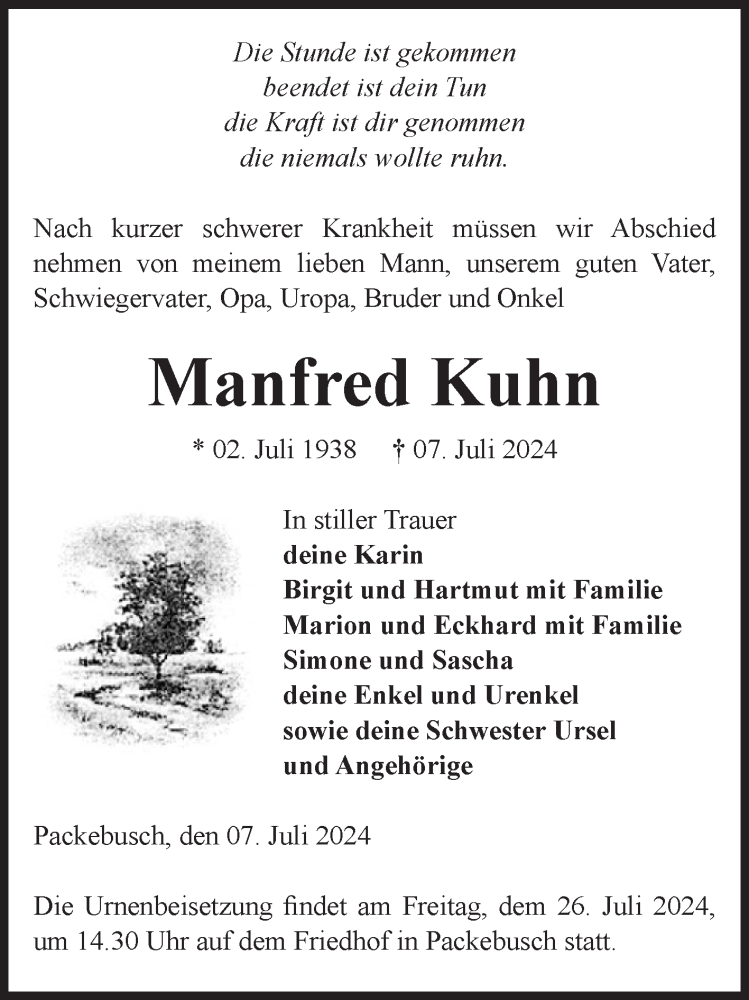 Die Stunde ist gekommen
beendet ist dein Tun
die Kraft ist dir genommen
die niemals wollte ruhn.

Nach kurzer schwerer Krankheit müssen wir Abschied nehmen von meinem lieben Mann, unserem guten Vater, Schwiegervater, Opa, Uropa, Bruder und Onkel

Manfred Kuhn

* 02. Juli 1938 † 07. Juli 2024

In stiller Trauer
deine Karin
Birgit und Hartmut mit Familie
Marion und Eckhard mit Familie
Simone und Sascha
deine Enkel und Urenkel
sowie deine Schwester Ursel
und Angehörige

Packebusch, den 07. Juli 2024

Die Urnenbeisetzung findet am Freitag, dem 26. Juli 2024, um 14.30 Uhr auf dem Friedhof in Packebusch statt.